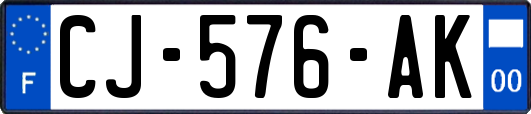 F
CJ-576-AK
00